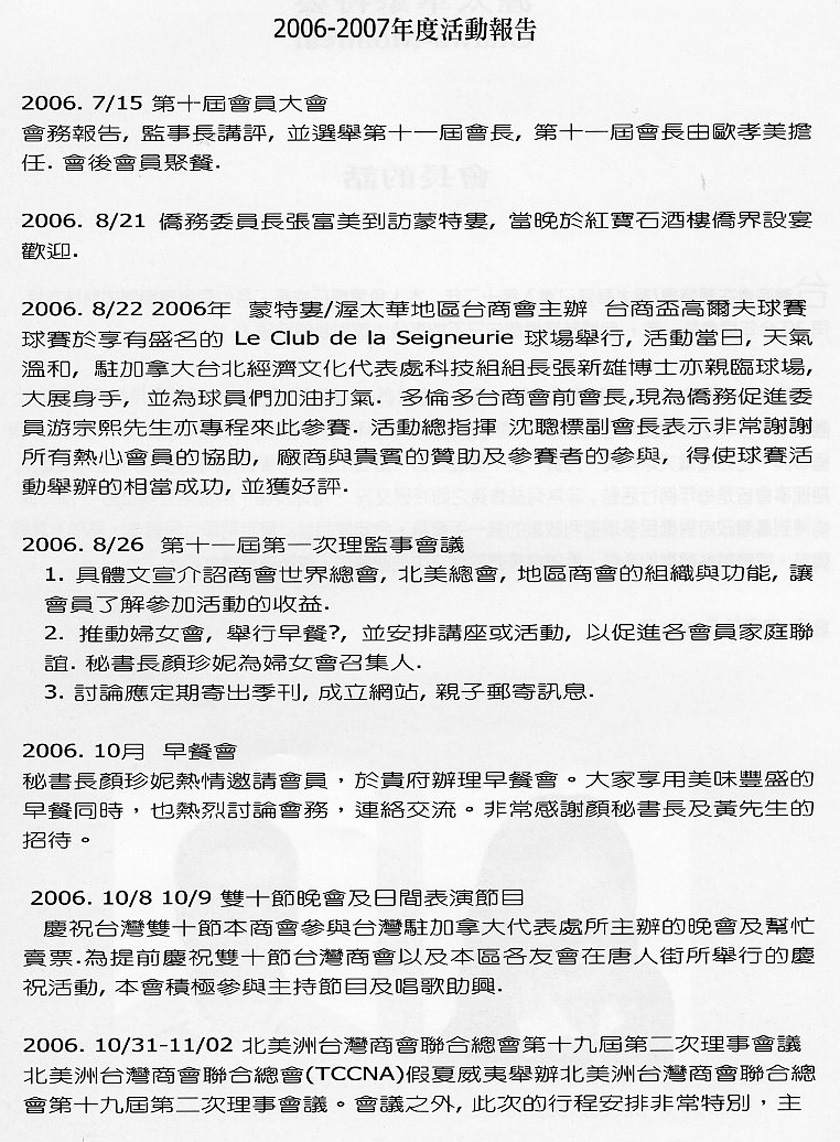 2006-2007年度活動報告

2006. 7/15 第十屆會員大會
會務報告, 監事長講評, 並選舉第十一屆會長, 第十一屆會長由歐孝美擔任. 會後會員聚餐.

2006. 8/21 僑務委員長張富美到訪蒙特婁, 當晚於紅寶石酒樓僑界設宴歡迎.

2006. 8/22 2006年 蒙特婁/渥太華地區台商會主辦 台商盃高爾夫球賽
球賽於享有盛名的 Le Club de la Seigneurie 球場舉行, 活動當日, 天氣溫和, 駐加拿大台北經濟文化代表處科技組組長張新雄博士亦親臨球場, 大展身手, 並為球員們加油打氣. 多倫多台商會前會長,現為僑務促進委員游宗熙先生亦專程來此參賽. 活動總指揮 沈聰標副會長表示非常謝謝所有熱心會員的協助, 廠商與貴賓的贊助及參賽者的參與, 得使球賽活動舉辦的相當成功, 並獲好評.

2006. 8/26 第十一屆第一次理監事會議
1. 具體文宣介詔商會世界總會, 北美總會, 地區商會的組織與功能, 讓會員了解參加活動的收益.
2. 推動婦女會, 舉行早餐?, 並安排講座或活動, 以促進各會員家庭聯誼. 秘書長顏珍妮為婦女會召集人.
3. 討論應定期寄出季刊, 成立網站, 親子郵寄訊息.

2006. 10月 早餐會
秘書長顏珍妮熱情邀請會員，於貴府辦理早餐會。大家享用美味豐盛的早餐同時，也熱烈討論會務，連絡交流。非常感謝顏秘書長及黃先生的招待。

2006. 10/8 10/9 雙十節晚會及日間表演節目
慶祝台灣雙十節本商會參與台灣駐加拿大代表處所主辦的晚會及幫忙賣票.為提前慶祝雙十節台灣商會以及本區各友會在唐人街所舉行的慶祝活動, 本會積極參與主持節目及唱歌助興.

2006. 10/31-11/02 北美洲台灣商會聯合總會第十九屆第二次理事會議
北美洲台灣商會聯合總會(TCCNA)假夏威夷舉辦北美洲台灣商會聯合總會第十九屆第二次理事會議。會議之外, 此次的行程安排非常特別，主